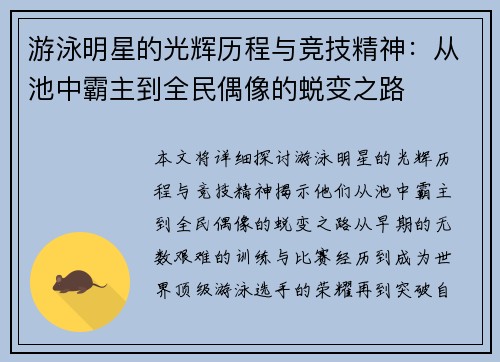 游泳明星的光辉历程与竞技精神：从池中霸主到全民偶像的蜕变之路

本文将详细探讨游泳明星的光辉历程与竞技精神揭示他们从池中霸主到全民偶像的蜕变之路从早期的无数艰难的训练与比赛经历到成为世界顶级游泳选手的荣耀再到突破自